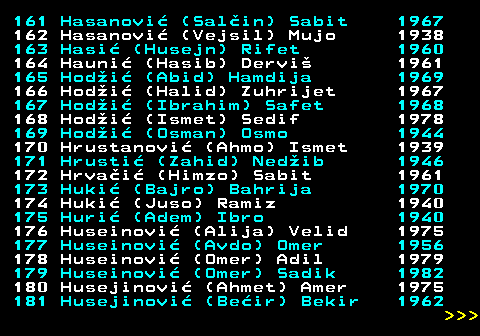 161 Hasanović (Salčin) Sabit 1967
162 Hasanović (Vejsil) Mujo 1938
163 Hasić (Husejn) Rifet 1960
164 Haunić (Hasib) Derviš 1961
165 Hodžić (Abid) Hamdija 1969
166 Hodžić (Halid) Zuhrijet 1967
167 Hodžić (Ibrahim) Safet 1968
168 Hodžić (Ismet) Sedif 1978
169 Hodžić (Osman) Osmo 1944
170 Hrustanović (Ahmo) Ismet 1939
171 Hrustić (Zahid) Nedžib 1946
172 Hrvačić (Himzo) Sabit 1961
173 Hukić (Bajro) Bahrija 1970
174 Hukić (Juso) Ramiz 1940
175 Hurić (Adem) Ibro 1940
176 Huseinović (Alija) Velid 1975
177 Huseinović (Avdo) Omer 1956
178 Huseinović (Omer) Adil 1979
179 Huseinović (Omer) Sadik 1982
180 Husejinović (Ahmet) Amer 1975
181 Husejinović (Bećir) Bekir 1962
>>>